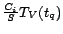 $\frac{C_i}{S} T_V(t_q)$